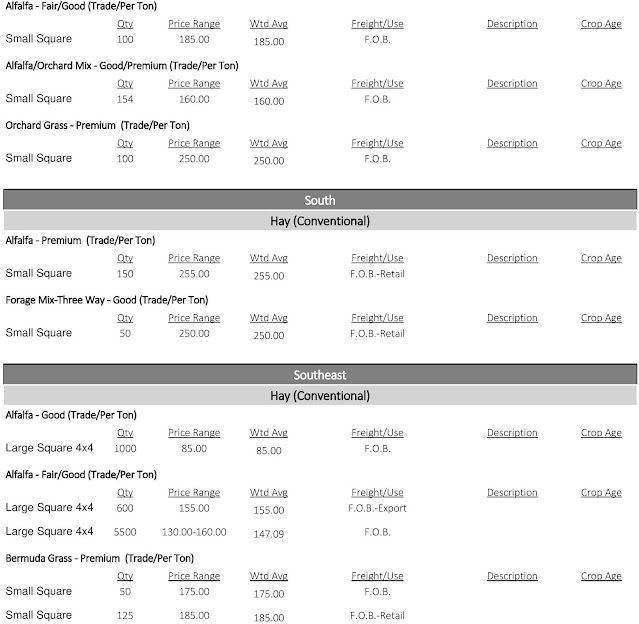 Alfalfa - Fair/Good (Trade/Per Ton)

| | Qty | Price Range | Wtd Avg | Freight/Use | Description | Crop Age |
|---|---|---|---|---|---|---|
| Small Square | 100 | 185.00 | 185.00 | F.O.B. | | |

Alfalfa/Orchard Mix - Good/Premium (Trade/Per Ton)

| | Qty | Price Range | Wtd Avg | Freight/Use | Description | Crop Age |
|---|---|---|---|---|---|---|
| Small Square | 154 | 160.00 | 160.00 | F.O.B. | | |

Orchard Grass - Premium (Trade/Per Ton)

| | Qty | Price Range | Wtd Avg | Freight/Use | Description | Crop Age |
|---|---|---|---|---|---|---|
| Small Square | 100 | 250.00 | 250.00 | F.O.B. | | |

South

Hay (Conventional)

Alfalfa - Premium (Trade/Per Ton)

| | Qty | Price Range | Wtd Avg | Freight/Use | Description | Crop Age |
|---|---|---|---|---|---|---|
| Small Square | 150 | 255.00 | 255.00 | F.O.B.-Retail | | |

Forage Mix-Three Way - Good (Trade/Per Ton)

| | Qty | Price Range | Wtd Avg | Freight/Use | Description | Crop Age |
|---|---|---|---|---|---|---|
| Small Square | 50 | 250.00 | 250.00 | F.O.B.-Retail | | |

Southeast

Hay (Conventional)

Alfalfa - Good (Trade/Per Ton)

| | Qty | Price Range | Wtd Avg | Freight/Use | Description | Crop Age |
|---|---|---|---|---|---|---|
| Large Square 4x4 | 1000 | 85.00 | 85.00 | F.O.B. | | |

Alfalfa - Fair/Good (Trade/Per Ton)

| | Qty | Price Range | Wtd Avg | Freight/Use | Description | Crop Age |
|---|---|---|---|---|---|---|
| Large Square 4x4 | 600 | 155.00 | 155.00 | F.O.B.-Export | | |
| Large Square 4x4 | 5500 | 130.00-160.00 | 147.09 | F.O.B. | | |

Bermuda Grass - Premium (Trade/Per Ton)

| | Qty | Price Range | Wtd Avg | Freight/Use | Description | Crop Age |
|---|---|---|---|---|---|---|
| Small Square | 50 | 175.00 | 175.00 | F.O.B. | | |
| Small Square | 125 | 185.00 | 185.00 | F.O.B.-Retail | | |